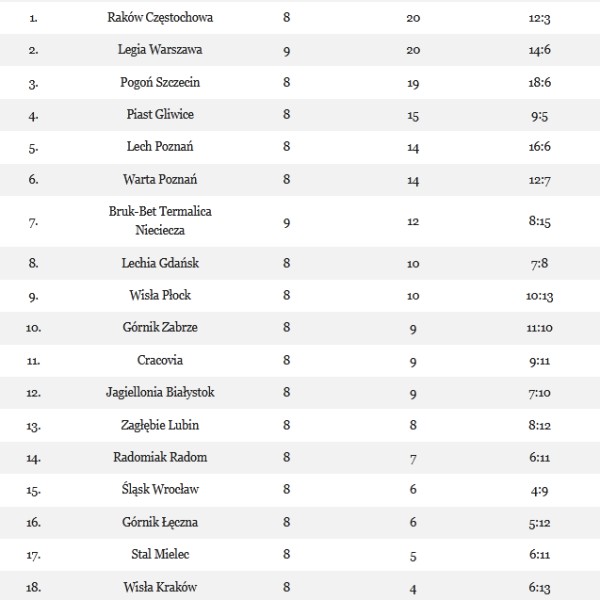 | 1. | Raków Częstochowa | 8 | 20 | 12:3 |
|---|---|---|---|---|
| 2. | Legia Warszawa | 9 | 20 | 14:6 |
| 3. | Pogoń Szczecin | 8 | 19 | 18:6 |
| 4. | Piast Gliwice | 8 | 15 | 9:5 |
| 5. | Lech Poznań | 8 | 14 | 16:6 |
| 6. | Warta Poznań | 8 | 14 | 12:7 |
| 7. | Bruk-Bet Termalica Nieciecza | 9 | 12 | 8:15 |
| 8. | Lechia Gdańsk | 8 | 10 | 7:8 |
| 9. | Wisła Płock | 8 | 10 | 10:13 |
| 10. | Górnik Zabrze | 8 | 9 | 11:10 |
| 11. | Cracovia | 8 | 9 | 9:11 |
| 12. | Jagiellonia Białystok | 8 | 9 | 7:10 |
| 13. | Zagłębie Lubin | 8 | 8 | 8:12 |
| 14. | Radomiak Radom | 8 | 7 | 6:11 |
| 15. | Śląsk Wrocław | 8 | 6 | 4:9 |
| 16. | Górnik Łęczna | 8 | 6 | 5:12 |
| 17. | Stal Mielec | 8 | 5 | 6:11 |
| 18. | Wisła Kraków | 8 | 4 | 6:13 |